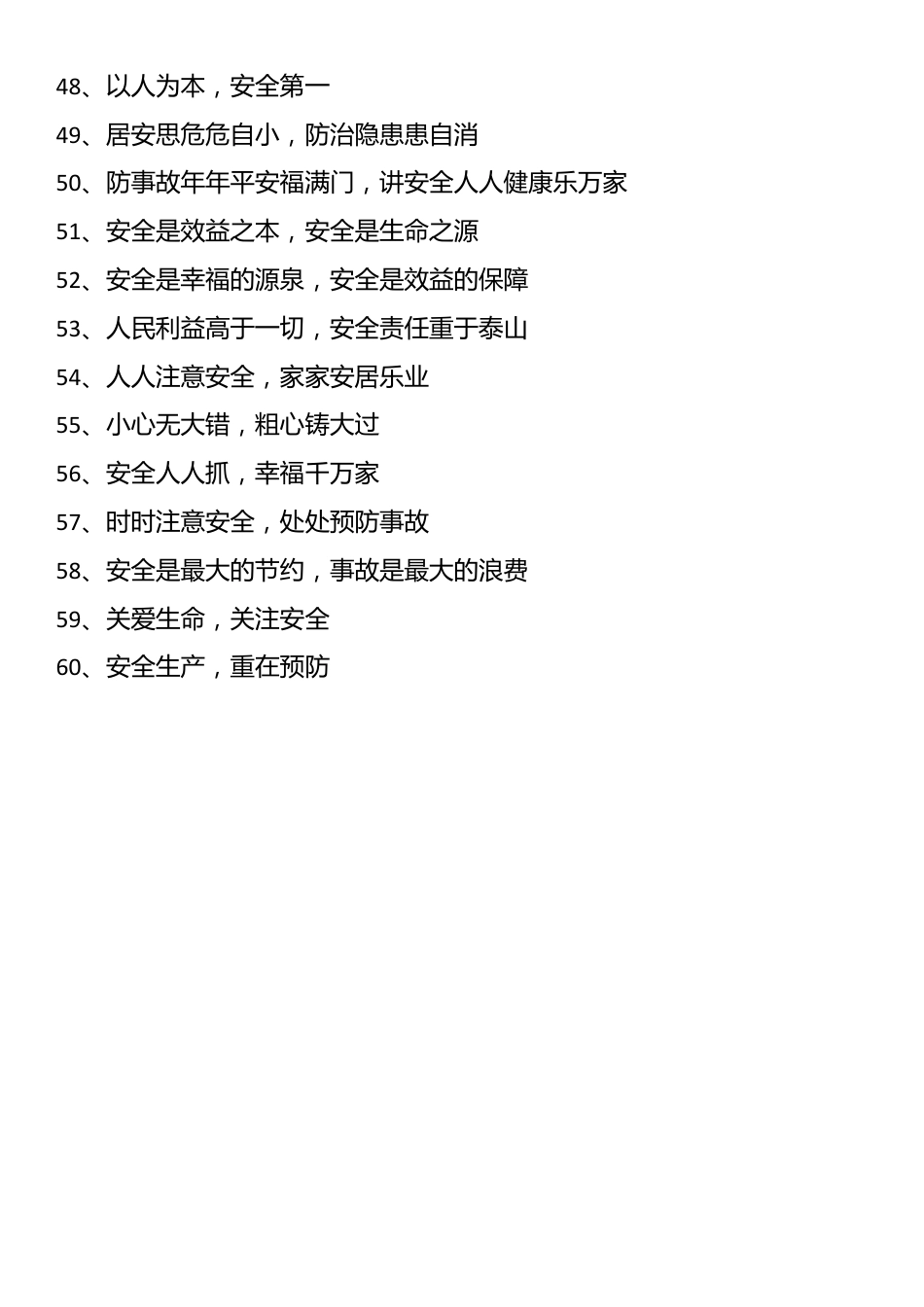 48、以人为本，安全第一

49、居安思危危自小，防治隐患患自消

50、防事故年年平安福满门，讲安全人人健康乐万家

51、安全是效益之本，安全是生命之源

52、安全是幸福的源泉，安全是效益的保障

53、人民利益高于一切，安全责任重于泰山

54、人人注意安全，家家安居乐业

55、小心无大错，粗心铸大过

56、安全人人抓，幸福千万家

57、时时注意安全，处处预防事故

58、安全是最大的节约，事故是最大的浪费

59、关爱生命，关注安全

60、安全生产，重在预防